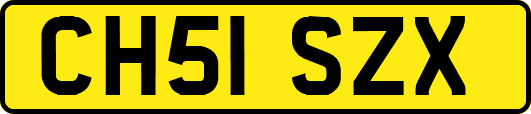 CH51 SZX